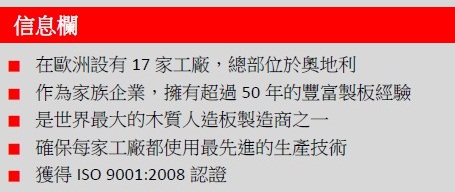 信息欄

■ 在歐洲設有 17 家工廠，總部位於奧地利
■ 作為家族企業，擁有超過 50 年的豐富製板經驗
■ 是世界最大的木質人造板製造商之一
■ 確保每家工廠都使用最先進的生產技術
■ 獲得 ISO 9001:2008 認證